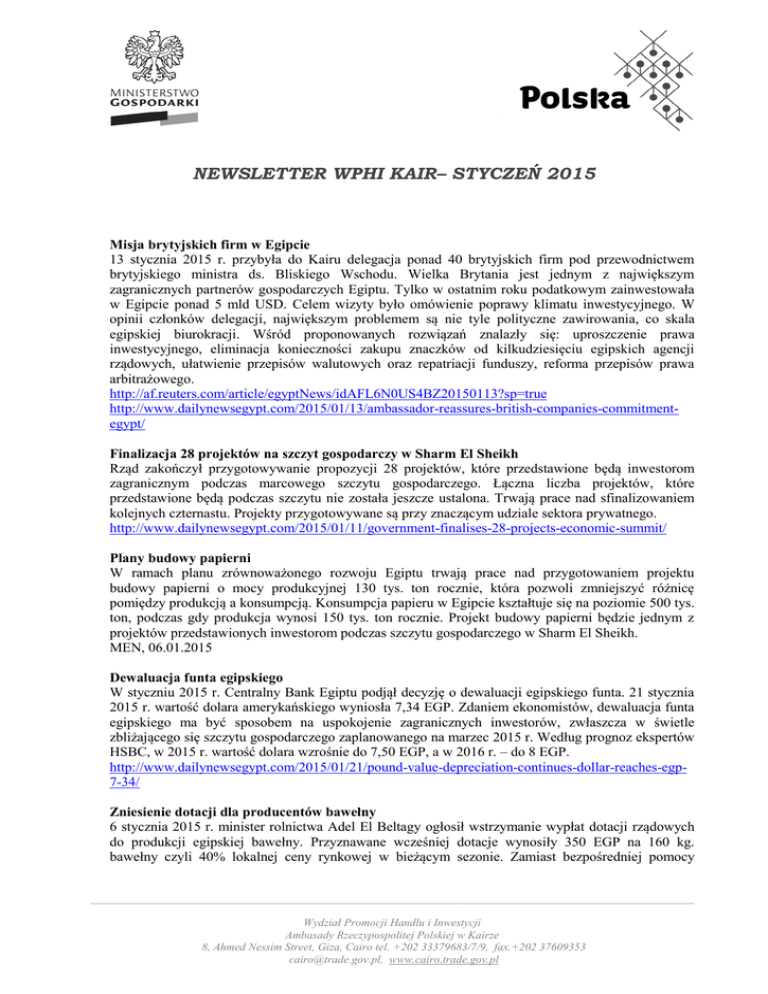 MINISTERSTWO GOSPODARKI

Polska

NEWSLETTER WPHI KAIR– STYCZEŃ 2015

Misja brytyjskich firm w Egipcie
13 stycznia 2015 r. przybyła do Kairu delegacja ponad 40 brytyjskich firm pod przewodnictwem brytyjskiego ministra ds. Bliskiego Wschodu. Wielka Brytania jest jednym z największym zagranicznych partnerów gospodarczych Egiptu. Tylko w ostatnim roku podatkowym zainwestowała w Egipcie ponad 5 mld USD. Celem wizyty było omówienie poprawy klimatu inwestycyjnego. W opinii członków delegacji, największym problemem są nie tyle polityczne zawirowania, co skala egipskiej biurokracji. Wśród proponowanych rozwiązań znalazły się: uproszczenie prawa inwestycyjnego, eliminacja konieczności zakupu znaczków od kilkudziesięciu egipskich agencji rządowych, ułatwienie przepisów walutowych oraz repatriacji funduszy, reforma przepisów prawa arbitrażowego.
http://af.reuters.com/article/egyptNews/idAFL6N0US4BZ20150113?sp=true
http://www.dailynewsegypt.com/2015/01/13/ambassador-reassures-british-companies-commitment-egypt/

Finalizacja 28 projektów na szczyt gospodarczy w Sharm El Sheikh
Rząd zakończył przygotowywanie propozycji 28 projektów, które przedstawione będą inwestorom zagranicznym podczas marcowego szczytu gospodarczego. Łączna liczba projektów, które przedstawione będą podczas szczytu nie została jeszcze ustalona. Trwają prace nad sfinalizowaniem kolejnych czternastu. Projekty przygotowywane są przy znaczącym udziale sektora prywatnego.
http://www.dailynewsegypt.com/2015/01/11/government-finalises-28-projects-economic-summit/

Plany budowy papierni
W ramach planu zrównoważonego rozwoju Egiptu trwają prace nad przygotowaniem projektu budowy papierni o mocy produkcyjnej 130 tys. ton rocznie, która pozwoli zmniejszyć różnicę pomiędzy produkcją a konsumpcją. Konsumpcja papieru w Egipcie kształtuje się na poziomie 500 tys. ton, podczas gdy produkcja wynosi 150 tys. ton rocznie. Projekt budowy papierni będzie jednym z projektów przedstawionych inwestorom podczas szczytu gospodarczego w Sharm El Sheikh.
MEN, 06.01.2015

Dewaluacja funta egipskiego
W styczniu 2015 r. Centralny Bank Egiptu podjął decyzję o dewaluacji egipskiego funta. 21 stycznia 2015 r. wartość dolara amerykańskiego wyniosła 7,34 EGP. Zdaniem ekonomistów, dewaluacja funta egipskiego ma być sposobem na uspokojenie zagranicznych inwestorów, zwłaszcza w świetle zbliżającego się szczytu gospodarczego zaplanowanego na marzec 2015 r. Według prognoz ekspertów HSBC, w 2015 r. wartość dolara wzrośnie do 7,50 EGP, a w 2016 r. – do 8 EGP.
http://www.dailynewsegypt.com/2015/01/21/pound-value-depreciation-continues-dollar-reaches-egp-7-34/

Zniesienie dotacji dla producentów bawełny
6 stycznia 2015 r. minister rolnictwa Adel El Beltagy ogłosił wstrzymanie wypłat dotacji rządowych do produkcji egipskiej bawełny. Przyznawane wcześniej dotacje wynosiły 350 EGP na 160 kg. bawełny czyli 40% lokalnej ceny rynkowej w bieżącym sezonie. Zamiast bezpośredniej pomocy

Wydział Promocji Handlu i Inwestycji
Ambasady Rzeczypospolitej Polskiej w Kairze
8, Ahmed Nessim Street, Giza, Cairo tel. +202 33379683/7/9, fax.+202 37609353
cairo@trade.gov.pl, www.cairo.trade.gov.pl